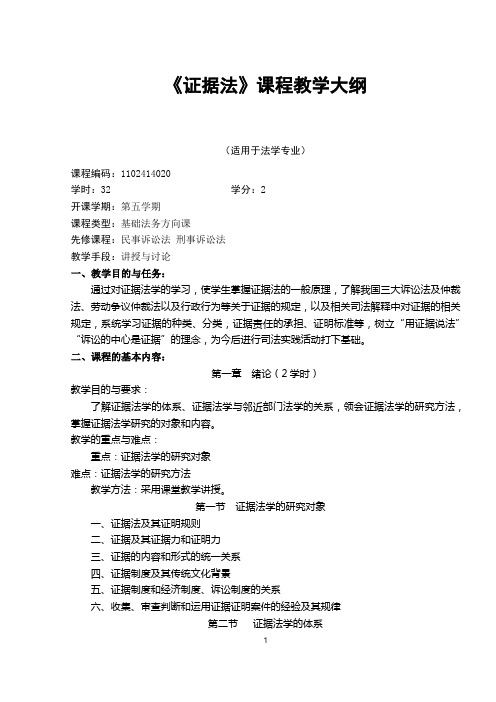 《证据法》课程教学大纲

（适用于法学专业）

课程编码：1102414020

学时：32　　　　　　　　　　学分：2

开课学期：第五学期

课程类型：基础法务方向课

先修课程：民事诉讼法 刑事诉讼法

教学手段：讲授与讨论

一、教学目的与任务：

通过对证据法学的学习，使学生掌握证据法的一般原理，了解我国三大诉讼法及仲裁法、劳动争议仲裁法以及行政行为等关于证据的规定，以及相关司法解释中对证据的相关规定，系统学习证据的种类、分类，证据责任的承担、证明标准等，树立“用证据说法”“诉讼的中心是证据”的理念，为今后进行司法实践活动打下基础。

二、课程的基本内容：

第一章　绪论（2学时）

教学目的与要求：

了解证据法学的体系、证据法学与邻近部门法学的关系，领会证据法学的研究方法，掌握证据法学研究的对象和内容。

教学的重点与难点：

重点：证据法学的研究对象

难点：证据法学的研究方法

教学方法：采用课堂教学讲授。

第一节　证据法学的研究对象

一、证据法及其证明规则

二、证据及其证据力和证明力

三、证据的内容和形式的统一关系

四、证据制度及其传统文化背景

五、证据制度和经济制度、诉讼制度的关系

六、收集、审查判断和运用证据证明案件的经验及其规律

第二节　证据法学的体系

1